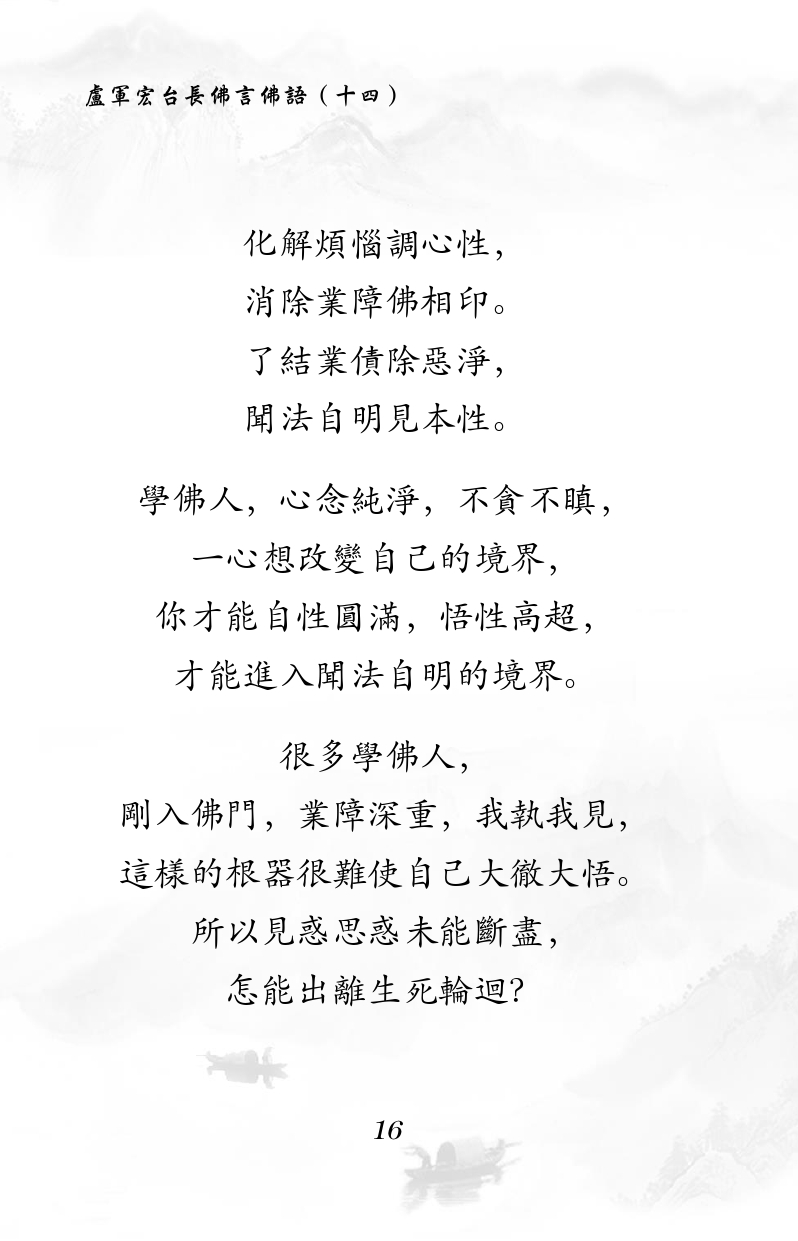 盧軍宏台長佛言佛語（十四）

化解煩惱調心性，
消除業障佛相印。
了結業債除惡淨，
聞法自明見本性。

學佛人，心念純淨，不貪不瞋，
一心想改變自己的境界，
你才能自性圓滿，悟性高超，
才能進入聞法自明的境界。

很多學佛人，
剛入佛門，業障深重，我執我見，
這樣的根器很難使自己大徹大悟。
所以見惑思惑未能斷盡，
怎能出離生死輪迴？

16